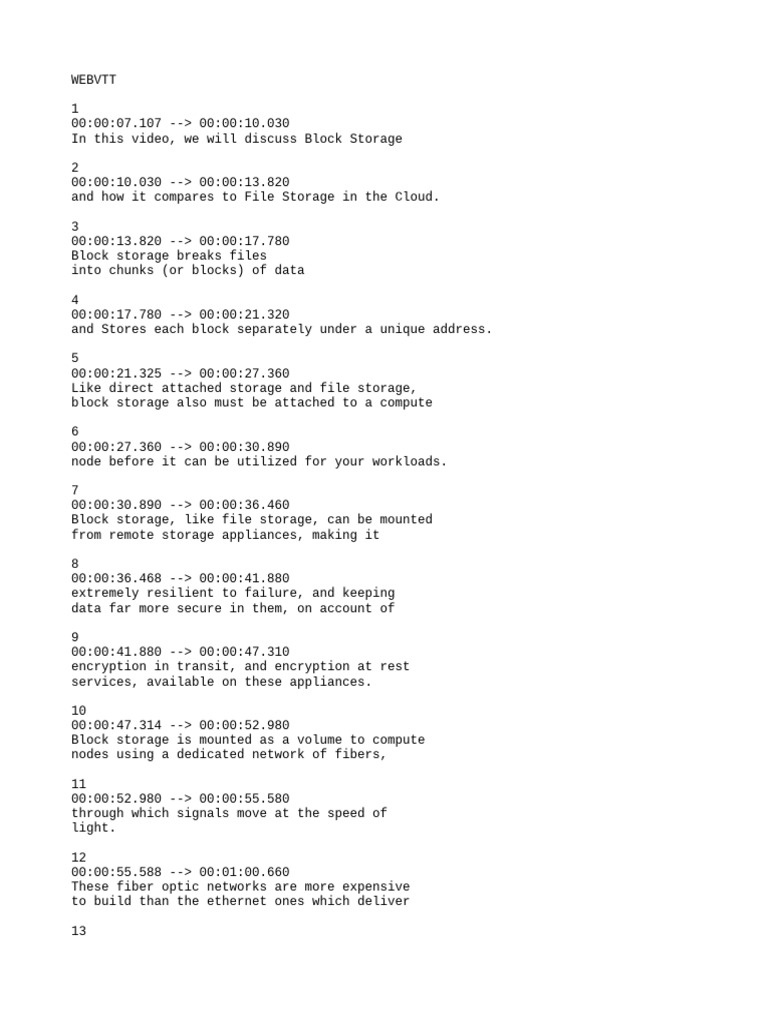 WEBVTT

1
00:00:07.107 --> 00:00:10.030
In this video, we will discuss Block Storage

2
00:00:10.030 --> 00:00:13.820
and how it compares to File Storage in the Cloud.

3
00:00:13.820 --> 00:00:17.780
Block storage breaks files
into chunks (or blocks) of data

4
00:00:17.780 --> 00:00:21.320
and Stores each block separately under a unique address.

5
00:00:21.325 --> 00:00:27.360
Like direct attached storage and file storage,
block storage also must be attached to a compute

6
00:00:27.360 --> 00:00:30.890
node before it can be utilized for your workloads.

7
00:00:30.890 --> 00:00:36.460
Block storage, like file storage, can be mounted
from remote storage appliances, making it

8
00:00:36.468 --> 00:00:41.880
extremely resilient to failure, and keeping
data far more secure in them, on account of

9
00:00:41.880 --> 00:00:47.310
encryption in transit, and encryption at rest
services, available on these appliances.

10
00:00:47.314 --> 00:00:52.980
Block storage is mounted as a volume to compute
nodes using a dedicated network of fibers,

11
00:00:52.980 --> 00:00:55.580
through which signals move at the speed of
light.

12
00:00:55.588 --> 00:01:00.660
These fiber optic networks are more expensive
to build than the ethernet ones which deliver

13